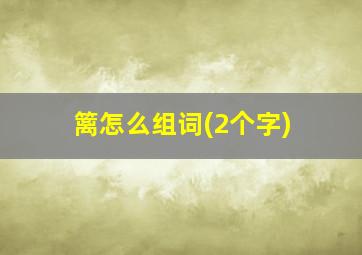 篱怎么组词(2个字)